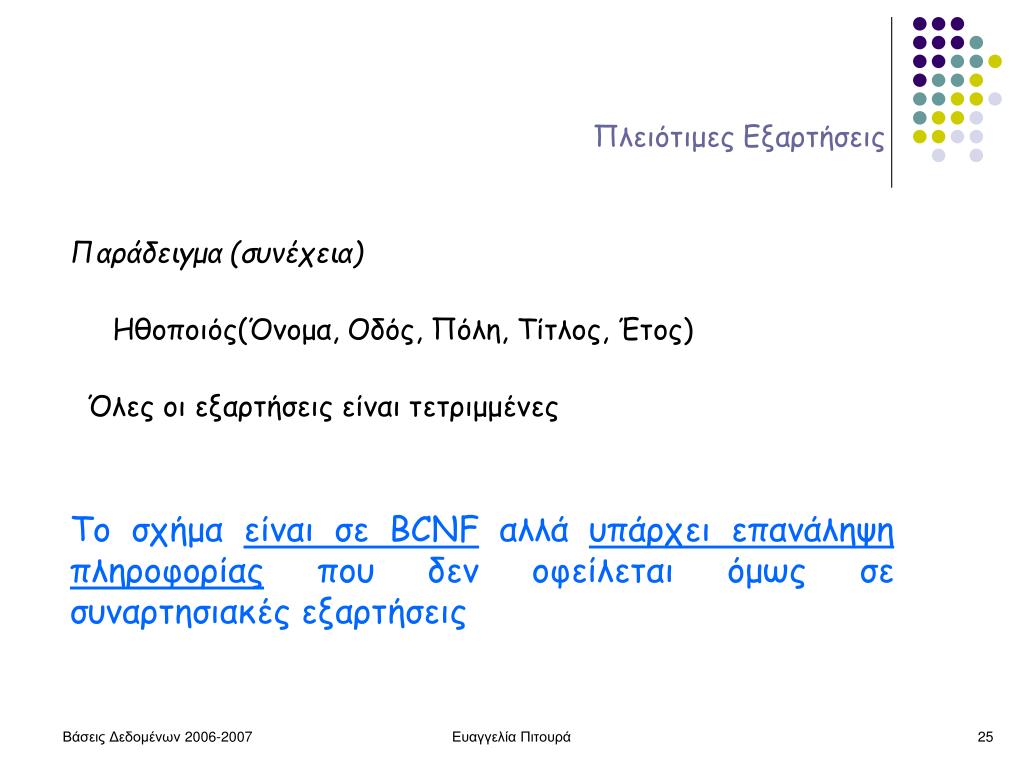 Πλειότιμες Εξαρτήσεις

Παράδειγμα (συνέχεια)

Ηθοποιός(Όνομα, Οδός, Πόλη, Τίτλος, Έτος)

Όλες οι εξαρτήσεις είναι τετριμμένες

Το σχήμα είναι σε BCNF αλλά υπάρχει επανάληψη πληροφορίας που δεν οφείλεται όμως σε συναρτησιακές εξαρτήσεις

Βάσεις Δεδομένων 2006-2007

Ευαγγελία Πιτουρά

25